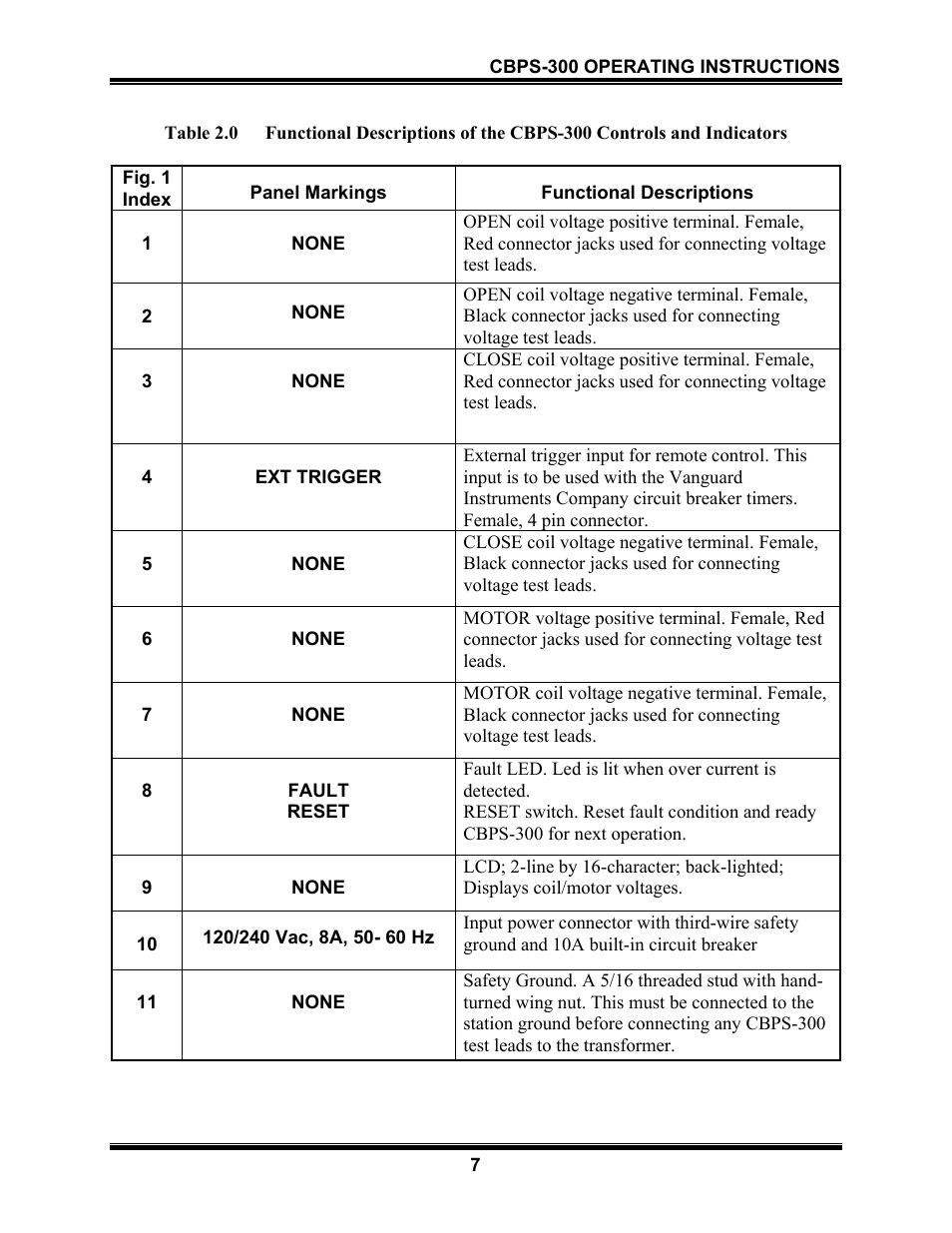 CBPS-300 OPERATING INSTRUCTIONS

Table 2.0 Functional Descriptions of the CBPS-300 Controls and Indicators

| Fig. 1 Index | Panel Markings | Functional Descriptions |
|---|---|---|
| 1 | NONE | OPEN coil voltage positive terminal. Female, Red connector jacks used for connecting voltage test leads. |
| 2 | NONE | OPEN coil voltage negative terminal. Female, Black connector jacks used for connecting voltage test leads. |
| 3 | NONE | CLOSE coil voltage positive terminal. Female, Red connector jacks used for connecting voltage test leads. |
| 4 | EXT TRIGGER | External trigger input for remote control. This input is to be used with the Vanguard Instruments Company circuit breaker timers. Female, 4 pin connector. |
| 5 | NONE | CLOSE coil voltage negative terminal. Female, Black connector jacks used for connecting voltage test leads. |
| 6 | NONE | MOTOR voltage positive terminal. Female, Red connector jacks used for connecting voltage test leads. |
| 7 | NONE | MOTOR coil voltage negative terminal. Female, Black connector jacks used for connecting voltage test leads. |
| 8 | FAULT RESET | Fault LED. Led is lit when over current is detected. RESET switch. Reset fault condition and ready CBPS-300 for next operation. |
| 9 | NONE | LCD; 2-line by 16-character; back-lighted; Displays coil/motor voltages. |
| 10 | 120/240 Vac, 8A, 50- 60 Hz | Input power connector with third-wire safety ground and 10A built-in circuit breaker |
| 11 | NONE | Safety Ground. A 5/16 threaded stud with hand-turned wing nut. This must be connected to the station ground before connecting any CBPS-300 test leads to the transformer. |

7